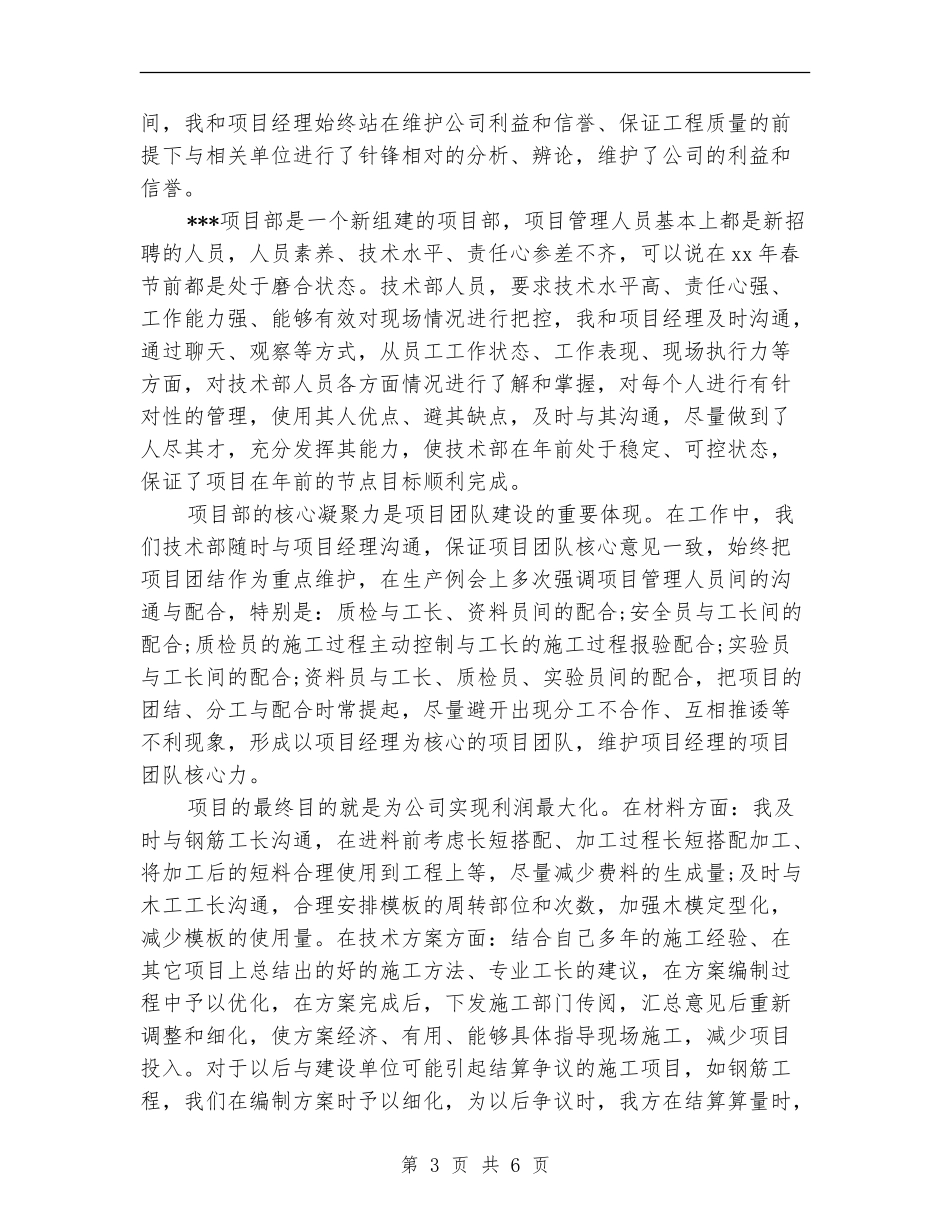 间，我和项目经理始终站在维护公司利益和信誉、保证工程质量的前提下与相关单位进行了针锋相对的分析、辨论，维护了公司的利益和信誉。

***项目部是一个新组建的项目部，项目管理人员基本上都是新招聘的人员，人员素养、技术水平、责任心参差不齐，可以说在xx年春节前都是处于磨合状态。技术部人员，要求技术水平高、责任心强、工作能力强、能够有效对现场情况进行把控，我和项目经理及时沟通，通过聊天、观察等方式，从员工工作状态、工作表现、现场执行力等方面，对技术部人员各方面情况进行了解和掌握，对每个人进行有针对性的管理，使用其人优点、避其缺点，及时与其沟通，尽量做到了人尽其才，充分发挥其能力，使技术部在年前处于稳定、可控状态，保证了项目在年前的节点目标顺利完成。

项目部的核心凝聚力是项目团队建设的重要体现。在工作中，我们技术部随时与项目经理沟通，保证项目团队核心意见一致，始终把项目团结作为重点维护，在生产例会上多次强调项目管理人员间的沟通与配合，特别是：质检与工长、资料员间的配合;安全员与工长间的配合;质检员的施工过程主动控制与工长的施工过程报验配合;实验员与工长间的配合;资料员与工长、质检员、实验员间的配合，把项目的团结、分工与配合时常提起，尽量避开出现分工不合作、互相推诿等不利现象，形成以项目经理为核心的项目团队，维护项目经理的项目团队核心力。

项目的最终目的就是为公司实现利润最大化。在材料方面：我及时与钢筋工长沟通，在进料前考虑长短搭配、加工过程长短搭配加工、将加工后的短料合理使用到工程上等，尽量减少费料的生成量;及时与木工工长沟通，合理安排模板的周转部位和次数，加强木模定型化，减少模板的使用量。在技术方案方面：结合自己多年的施工经验、在其它项目上总结出的好的施工方法、专业工长的建议，在方案编制过程中予以优化，在方案完成后，下发施工部门传阅，汇总意见后重新调整和细化，使方案经济、有用、能够具体指导现场施工，减少项目投入。对于以后与建设单位可能引起结算争议的施工项目，如钢筋工程，我们在编制方案时予以细化，为以后争议时，我方在结算算量时，

第 3 页 共 6 页